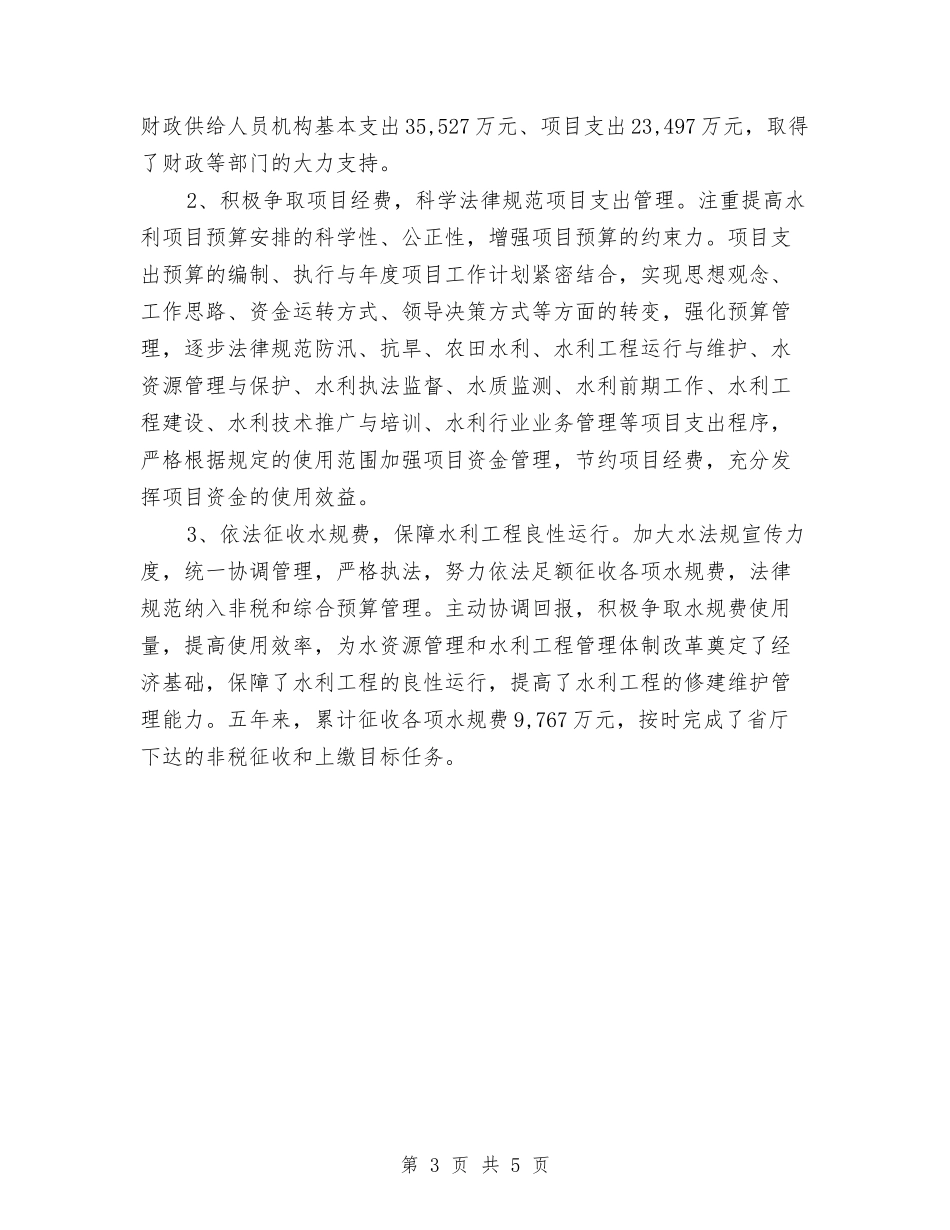 财政供给人员机构基本支出35,527万元、项目支出23,497万元，取得了财政等部门的大力支持。

2、积极争取项目经费，科学法律规范项目支出管理。注重提高水利项目预算安排的科学性、公正性，增强项目预算的约束力。项目支出预算的编制、执行与年度项目工作计划紧密结合，实现思想观念、工作思路、资金运转方式、领导决策方式等方面的转变，强化预算管理，逐步法律规范防汛、抗旱、农田水利、水利工程运行与维护、水资源管理与保护、水利执法监督、水质监测、水利前期工作、水利工程建设、水利技术推广与培训、水利行业业务管理等项目支出程序，严格根据规定的使用范围加强项目资金管理，节约项目经费，充分发挥项目资金的使用效益。

3、依法征收水规费，保障水利工程良性运行。加大水法规宣传力度，统一协调管理，严格执法，努力依法足额征收各项水规费，法律规范纳入非税和综合预算管理。主动协调回报，积极争取水规费使用量，提高使用效率，为水资源管理和水利工程管理体制改革奠定了经济基础，保障了水利工程的良性运行，提高了水利工程的修建维护管理能力。五年来，累计征收各项水规费9,767万元，按时完成了省厅下达的非税征收和上缴目标任务。

第 3 页 共 5 页